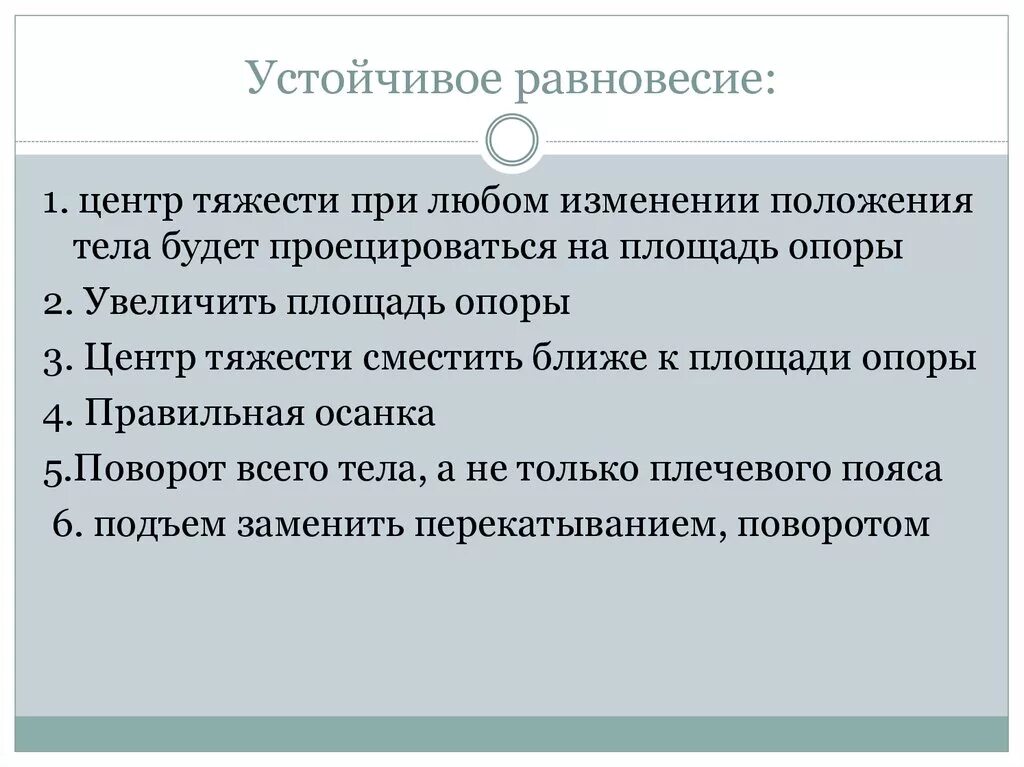 Устойчивое равновесие:

1. центр тяжести при любом изменении положения тела будет проецироваться на площадь опоры

2. Увеличить площадь опоры

3. Центр тяжести сместить ближе к площади опоры

4. Правильная осанка

5.Поворот всего тела, а не только плечевого пояса

6. подъем заменить перекатыванием, поворотом